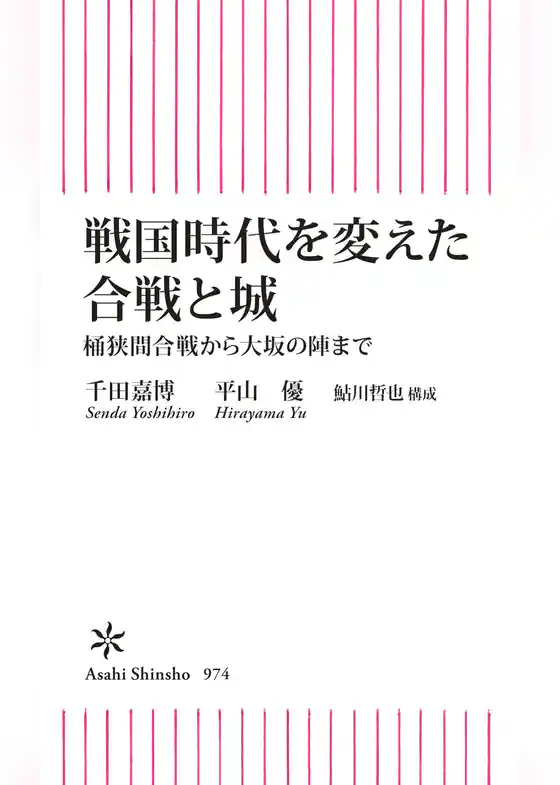 戦国時代を変えた
合戦と城

桶狭間合戦から大坂の陣まで

千田嘉博　平山　優　鮎川哲也 構成
Senda Yoshihiro　Hirayama Yu

Asahi Shinsho 974